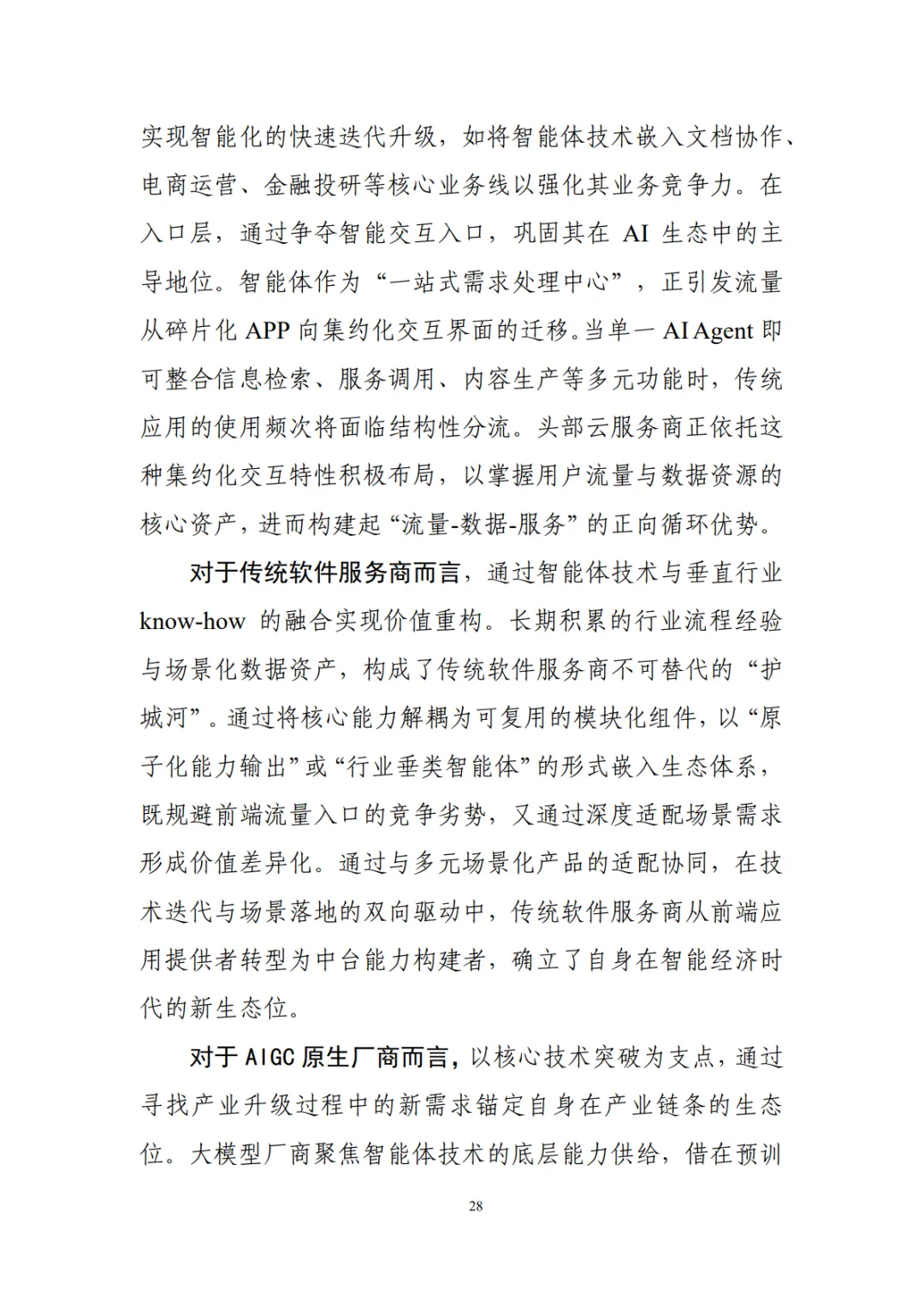 实现智能化的快速迭代升级，如将智能体技术嵌入文档协作、电商运营、金融投研等核心业务线以强化其业务竞争力。在入口层，通过争夺智能交互入口，巩固其在 AI 生态中的主导地位。智能体作为“一站式需求处理中心”，正引发流量从碎片化 APP 向集约化交互界面的迁移。当单一 AI Agent 即可整合信息检索、服务调用、内容生产等多元功能时，传统应用的使用频次将面临结构性分流。头部云服务商正依托这种集约化交互特性积极布局，以掌握用户流量与数据资源的核心资产，进而构建起“流量-数据-服务”的正向循环优势。

对于传统软件服务商而言，通过智能体技术与垂直行业 know-how 的融合实现价值重构。长期积累的行业流程经验与场景化数据资产，构成了传统软件服务商不可替代的“护城河”。通过将核心能力解耦为可复用的模块化组件，以“原子化能力输出”或“行业垂类智能体”的形式嵌入生态体系，既规避前端流量入口的竞争劣势，又通过深度适配场景需求形成价值差异化。通过与多元场景化产品的适配协同，在技术迭代与场景落地的双向驱动中，传统软件服务商从前端应用提供者转型为中台能力构建者，确立了自身在智能经济时代的新生态位。

对于 AIGC 原生厂商而言，以核心技术突破为支点，通过寻找产业升级过程中的新需求锚定自身在产业链条的生态位。大模型厂商聚焦智能体技术的底层能力供给，借在预训

28